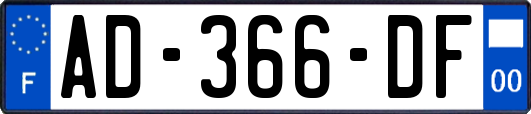 F
AD-366-DF
00